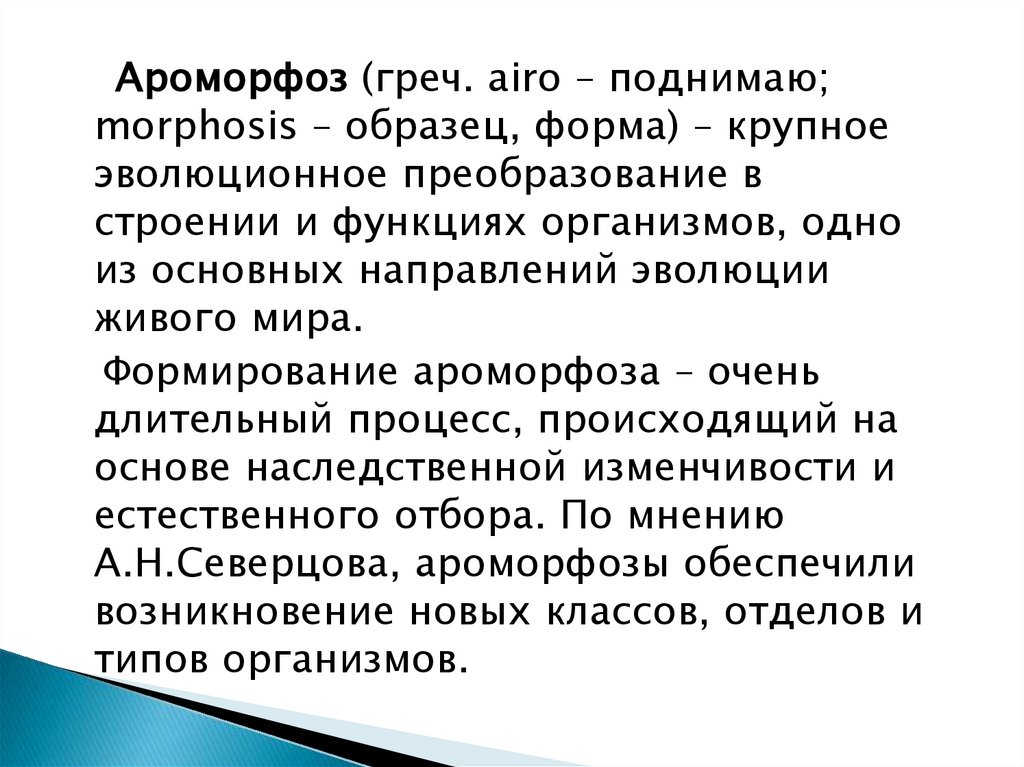 Ароморфоз (греч. airo – поднимаю; morphosis – образец, форма) – крупное эволюционное преобразование в строении и функциях организмов, одно из основных направлений эволюции живого мира.

Формирование ароморфоза – очень длительный процесс, происходящий на основе наследственной изменчивости и естественного отбора. По мнению А.Н.Северцова, ароморфозы обеспечили возникновение новых классов, отделов и типов организмов.